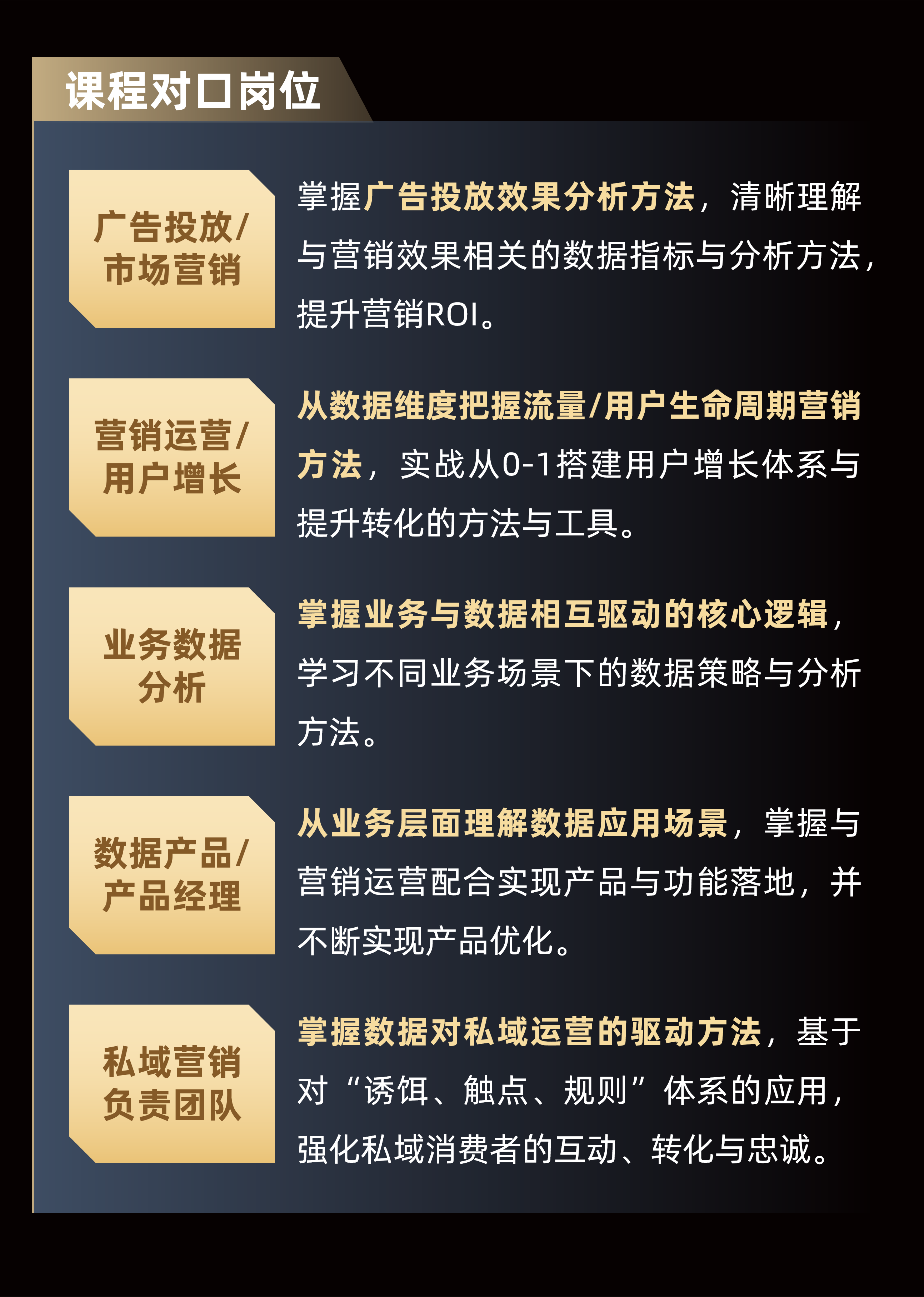 课程对口岗位

广告投放/
市场营销

掌握广告投放效果分析方法，清晰理解与营销效果相关的数据指标与分析方法，提升营销ROI。

营销运营/
用户增长

从数据维度把握流量/用户生命周期营销方法，实战从0-1搭建用户增长体系与提升转化的方法与工具。

业务数据
分析

掌握业务与数据相互驱动的核心逻辑，学习不同业务场景下的数据策略与分析方法。

数据产品/
产品经理

从业务层面理解数据应用场景，掌握与营销运营配合实现产品与功能落地，并不断实现产品优化。

私域营销
负责团队

掌握数据对私域运营的驱动方法，基于对“诱饵、触点、规则”体系的应用，强化私域消费者的互动、转化与忠诚。